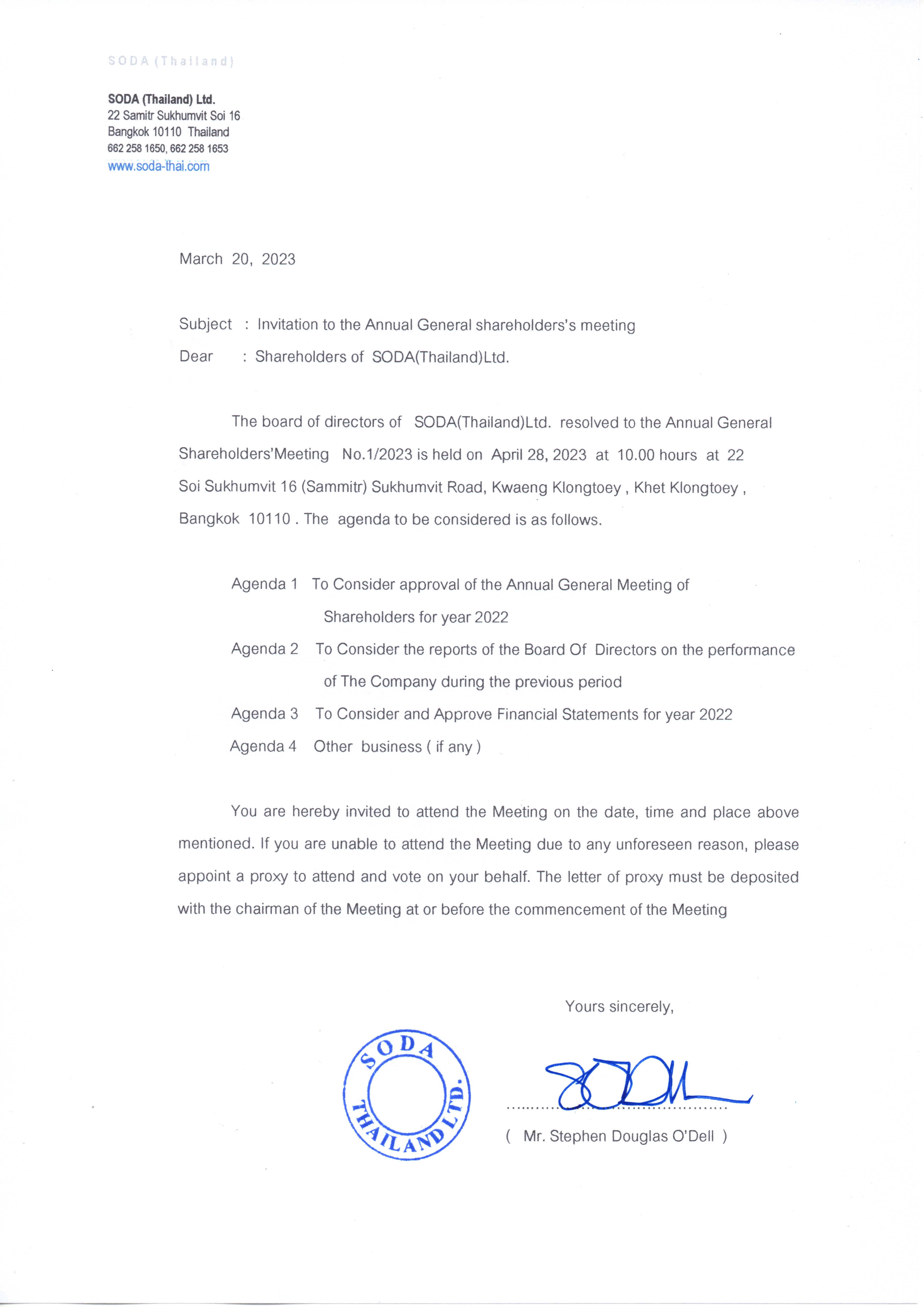 SODA (Thailand)

SODA (Thailand) Ltd.
22 Samitr Sukhumvit Soi 16
Bangkok 10110 Thailand
662 258 1650, 662 258 1653
www.soda-thai.com

March 20, 2023

Subject : Invitation to the Annual General shareholders's meeting
Dear : Shareholders of SODA(Thailand)Ltd.

The board of directors of SODA(Thailand)Ltd. resolved to the Annual General Shareholders'Meeting No.1/2023 is held on April 28, 2023 at 10.00 hours at 22 Soi Sukhumvit 16 (Sammitr) Sukhumvit Road, Kwaeng Klongtoey , Khet Klongtoey , Bangkok 10110 . The agenda to be considered is as follows.

Agenda 1 To Consider approval of the Annual General Meeting of Shareholders for year 2022
Agenda 2 To Consider the reports of the Board Of Directors on the performance of The Company during the previous period
Agenda 3 To Consider and Approve Financial Statements for year 2022
Agenda 4 Other business ( if any )

You are hereby invited to attend the Meeting on the date, time and place above mentioned. If you are unable to attend the Meeting due to any unforeseen reason, please appoint a proxy to attend and vote on your behalf. The letter of proxy must be deposited with the chairman of the Meeting at or before the commencement of the Meeting

Yours sincerely,

SODA THAILAND LTD.

( Mr. Stephen Douglas O'Dell )